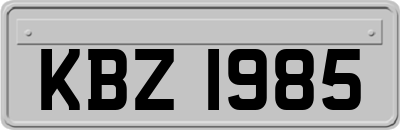 KBZ 1985